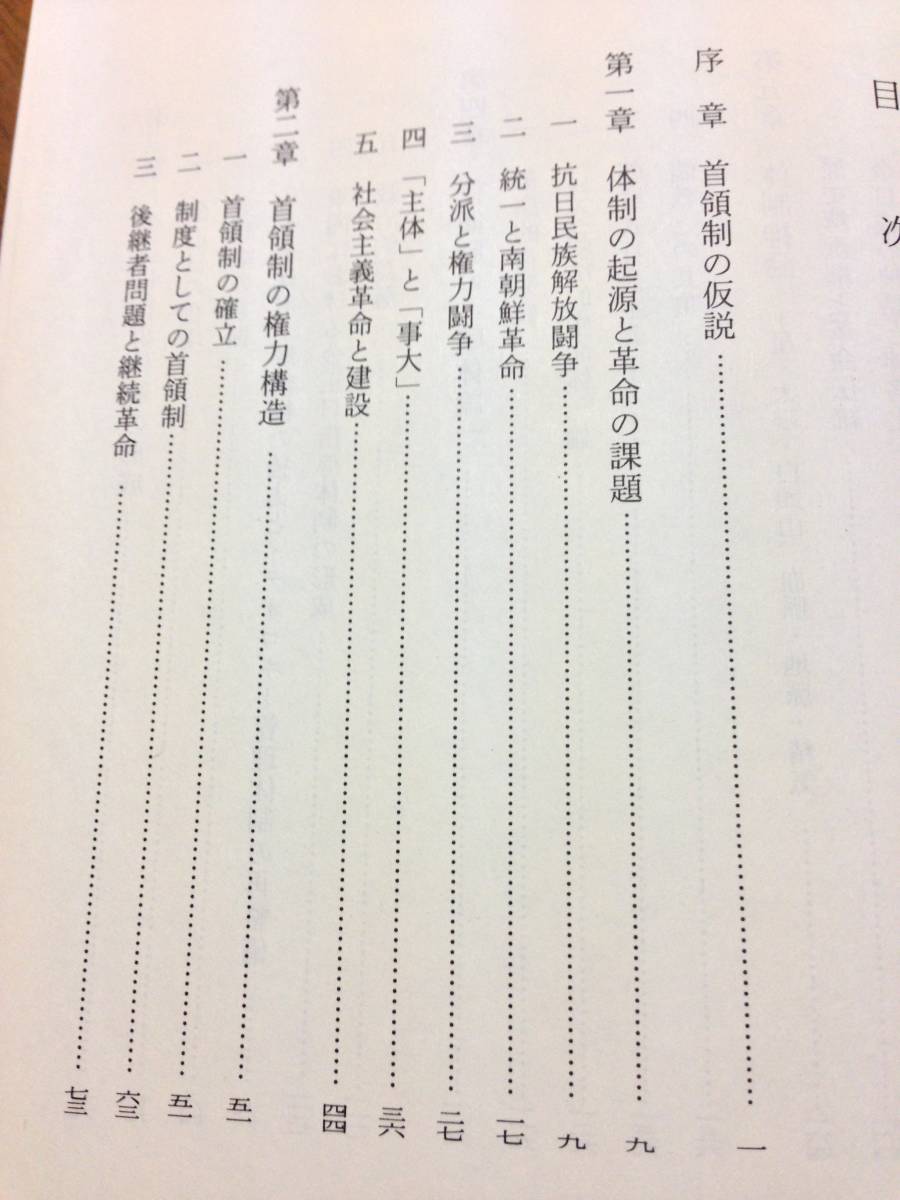 目次

序章 首領制の仮説 一

第一章 体制の起源と革命の課題 九

一 抗日民族解放闘争 九

二 統一と南朝鮮革命 一七

三 分派と権力闘争 二七

四 「主体」と「事大」 三六

五 社会主義革命と建設 四四

第二章 首領制の権力構造 五一

一 首領制の確立 五一

二 制度としての首領制 六三

三 後継者問題と継続革命 七三